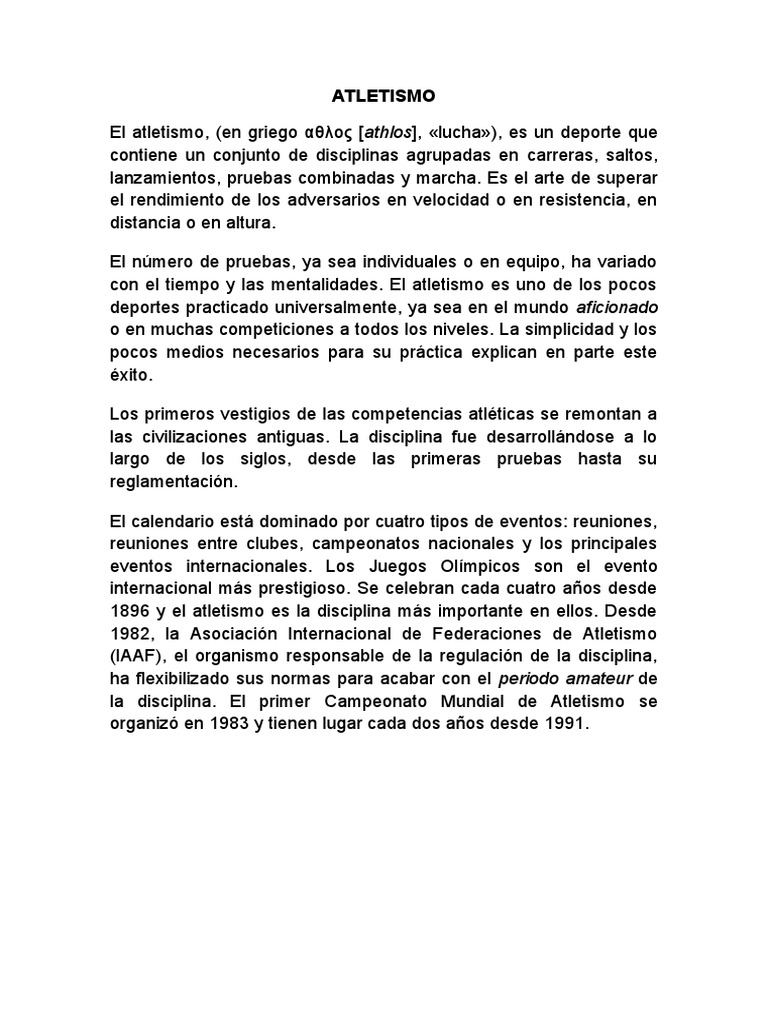 ATLETISMO

El atletismo, (en griego αθλος [athlos], «lucha»), es un deporte que contiene un conjunto de disciplinas agrupadas en carreras, saltos, lanzamientos, pruebas combinadas y marcha. Es el arte de superar el rendimiento de los adversarios en velocidad o en resistencia, en distancia o en altura.

El número de pruebas, ya sea individuales o en equipo, ha variado con el tiempo y las mentalidades. El atletismo es uno de los pocos deportes practicado universalmente, ya sea en el mundo aficionado o en muchas competiciones a todos los niveles. La simplicidad y los pocos medios necesarios para su práctica explican en parte este éxito.

Los primeros vestigios de las competencias atléticas se remontan a las civilizaciones antiguas. La disciplina fue desarrollándose a lo largo de los siglos, desde las primeras pruebas hasta su reglamentación.

El calendario está dominado por cuatro tipos de eventos: reuniones, reuniones entre clubes, campeonatos nacionales y los principales eventos internacionales. Los Juegos Olímpicos son el evento internacional más prestigioso. Se celebran cada cuatro años desde 1896 y el atletismo es la disciplina más importante en ellos. Desde 1982, la Asociación Internacional de Federaciones de Atletismo (IAAF), el organismo responsable de la regulación de la disciplina, ha flexibilizado sus normas para acabar con el periodo amateur de la disciplina. El primer Campeonato Mundial de Atletismo se organizó en 1983 y tienen lugar cada dos años desde 1991.